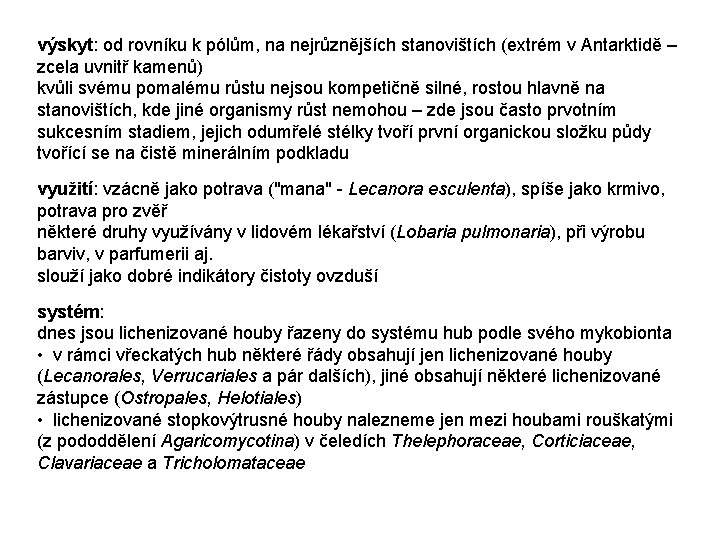 výskyt: od rovníku k pólům, na nejrůznějších stanovištích (extrém v Antarktidě – zcela uvnitř kamenů)
kvůli svému pomalému růstu nejsou kompetičně silné, rostou hlavně na stanovištích, kde jiné organismy růst nemohou – zde jsou často prvotním sukcesním stadiem, jejich odumřelé stélky tvoří první organickou složku půdy tvořící se na čistě minerálním podkladu

využití: vzácně jako potrava ("mana" - Lecanora esculenta), spíše jako krmivo, potrava pro zvěř
některé druhy využívány v lidovém lékařství (Lobaria pulmonaria), při výrobu barviv, v parfumerii aj.
slouží jako dobré indikátory čistoty ovzduší

systém:
dnes jsou lichenizované houby řazeny do systému hub podle svého mykobionta
• v rámci vřeckatých hub některé řády obsahují jen lichenizované houby (Lecanorales, Verrucariales a pár dalších), jiné obsahují některé lichenizované zástupce (Ostropales, Helotiales)
• lichenizované stopkovýtrusné houby nalezneme jen mezi houbami rouškatými (z pododdělení Agaricomycotina) v čeledích Thelephoraceae, Corticiaceae, Clavariaceae a Tricholomataceae